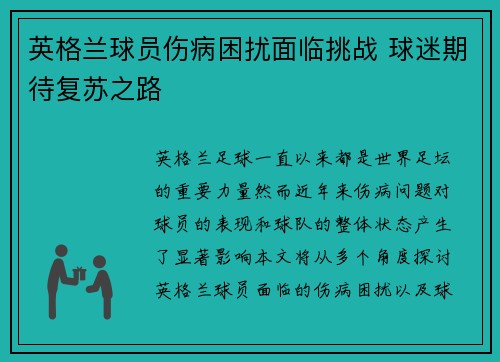 英格兰球员伤病困扰面临挑战 球迷期待复苏之路

英格兰足球一直以来都是世界足坛的重要力量然而近年来伤病问题对球员的表现和球队的整体状态产生了显著影响本文将从多个角度探讨英格兰球员面临的伤病困扰以及球